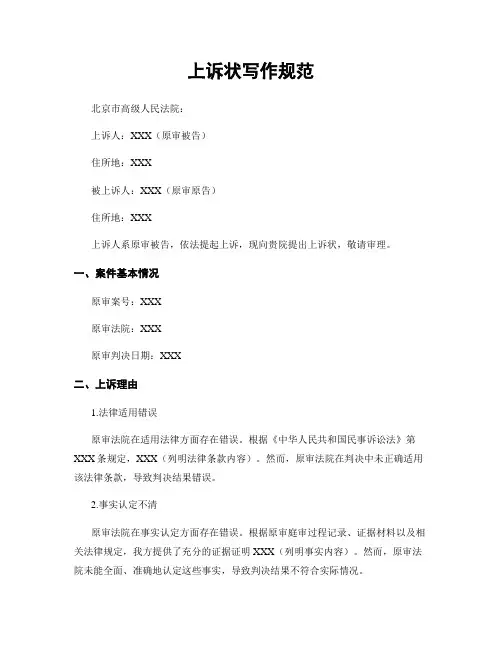 上诉状写作规范

北京市高级人民法院：

上诉人：XXX（原审被告）

住所地：XXX

被上诉人：XXX（原审原告）

住所地：XXX

上诉人系原审被告，依法提起上诉，现向贵院提出上诉状，敬请审理。

一、案件基本情况

原审案号：XXX

原审法院：XXX

原审判决日期：XXX

二、上诉理由

1.法律适用错误

原审法院在适用法律方面存在错误。根据《中华人民共和国民事诉讼法》第XXX条规定，XXX（列明法律条款内容）。然而，原审法院在判决中未正确适用该法律条款，导致判决结果错误。

2.事实认定不清

原审法院在事实认定方面存在错误。根据原审庭审过程记录、证据材料以及相关法律规定，我方提供了充分的证据证明XXX（列明事实内容）。然而，原审法院未能全面、准确地认定这些事实，导致判决结果不符合实际情况。